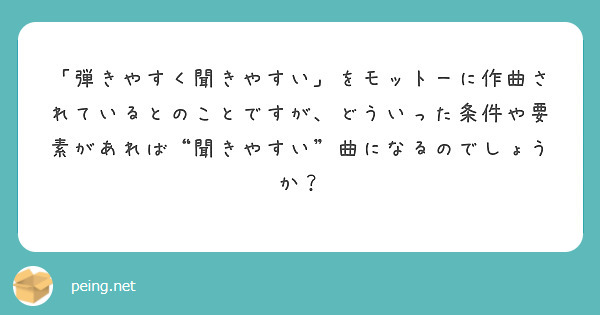 「弾きやすく聞きやすい」をモットーに作曲されているとのことですが、どういった条件や要素があれば“聞きやすい”曲になるのでしょうか？

peing.net